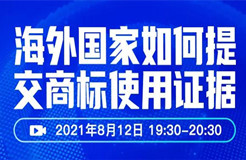 海外国家如何提交商标使用证据

2021年8月12日 19:30-20:30